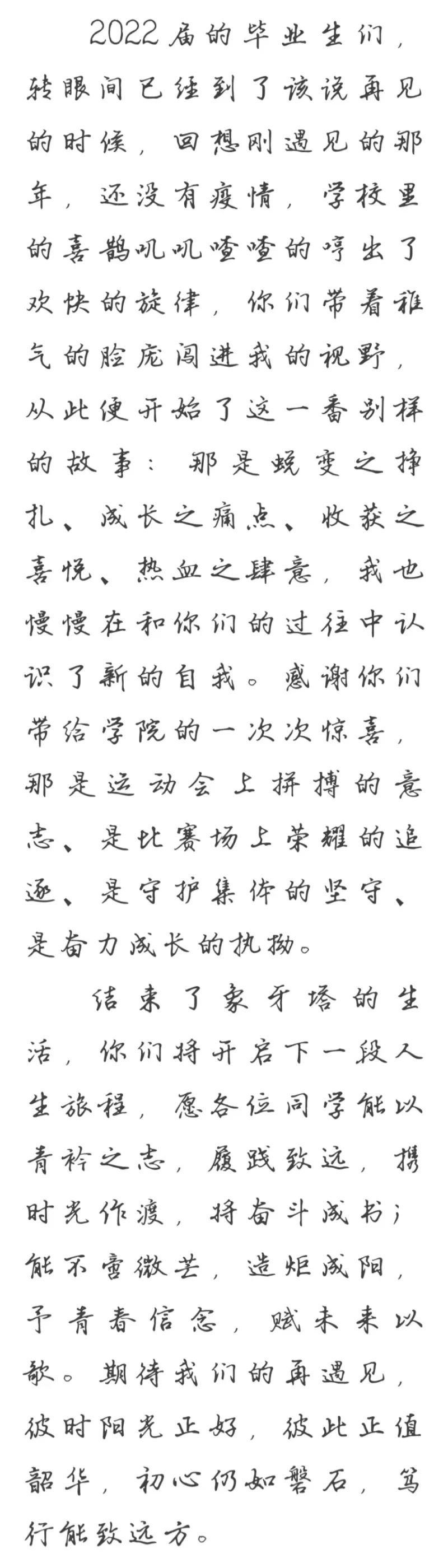 2022届的毕业生们，转眼间已经到了该说再见的时候，回想刚遇见的那年，还没有疫情，学校里的喜鹊叽叽喳喳的哼出了欢快的旋律，你们带着稚气的脸庞闯进我的视野，从此便开始了这一番别样的故事：那是蜕变之挣扎、成长之痛点、收获之喜悦、热血之肆意，我也慢慢在和你们的过往中认识了新的自我。感谢你们带给学院的一次次惊喜，那是运动会上拼搏的意志、是比赛场上荣耀的追逐、是守护集体的坚守、是奋力成长的执拗。

结束了象牙塔的生活，你们将开启下一段人生旅程，愿各位同学能以青衿之志，履践致远，携时光作渡，将奋斗成书；能不啻微芒，造炬成阳，予青春信念，赋未来以歌。期待我们的再遇见，彼时阳光正好，彼此正值韶华，初心仍如磐石，笃行能致远方。